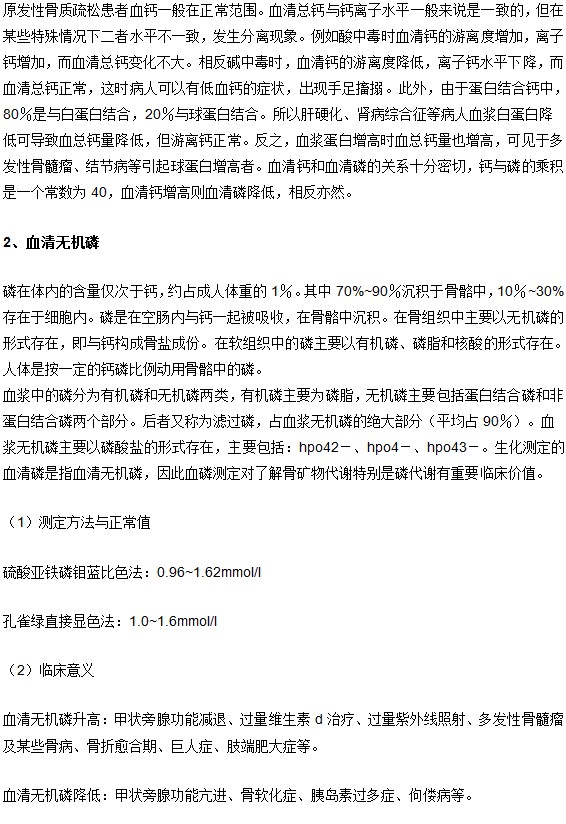 原发性骨质疏松患者血钙一般在正常范围。血清总钙与钙离子水平一般来说是一致的，但在某些特殊情况下二者水平不一致，发生分离现象。例如酸中毒时血清钙的游离度增加，离子钙增加，而血清总钙变化不大。相反碱中毒时，血清钙的游离度降低，离子钙水平下降，而血清总钙正常，这时病人可以有低血钙的症状，出现手足搐搦。此外，由于蛋白结合钙中，80%是与白蛋白结合，20%与球蛋白结合。所以肝硬化、肾病综合征等病人血浆白蛋白降低可导致血总钙量降低，但游离钙正常。反之，血浆蛋白增高时血总钙量也增高，可见于多发性骨髓瘤、结节病等引起球蛋白增高者。血清钙和血清磷的关系十分密切，钙与磷的乘积是一个常数为 40，血清钙增高则血清磷降低，相反亦然。

2、血清无机磷

磷在体内的含量仅次于钙，约占成人体重的 1%。其中 70%~90%沉积于骨骼中，10%~30%存在于细胞内。磷是在空肠内与钙一起被吸收，在骨骼中沉积。在骨组织中主要以无机磷的形式存在，即与钙构成骨盐成份。在软组织中的磷主要以有机磷、磷脂和核酸的形式存在。人体是按一定的钙磷比例动用骨骼中的磷。
血浆中的磷分为有机磷和无机磷两类，有机磷主要为磷脂，无机磷主要包括蛋白结合磷和非蛋白结合磷两个部分。后者又称为滤过磷，占血浆无机磷的绝大部分（平均占 90%）。血浆无机磷主要以磷酸盐的形式存在，主要包括：hpo42－、hpo4－、hpo43－。生化测定的血清磷是指血清无机磷，因此血磷测定对了解骨矿物代谢特别是磷代谢有重要临床价值。

（1）测定方法与正常值

硫酸亚铁磷钼蓝比色法：0.96~1.62mmol/l

孔雀绿直接显色法：1.0~1.6mmol/l

（2）临床意义

血清无机磷升高：甲状旁腺功能减退、过量维生素 d 治疗、过量紫外线照射、多发性骨髓瘤及某些骨病、骨折愈合期、巨人症、肢端肥大症等。

血清无机磷降低：甲状旁腺功能亢进、骨软化症、胰岛素过多症、佝偻病等。